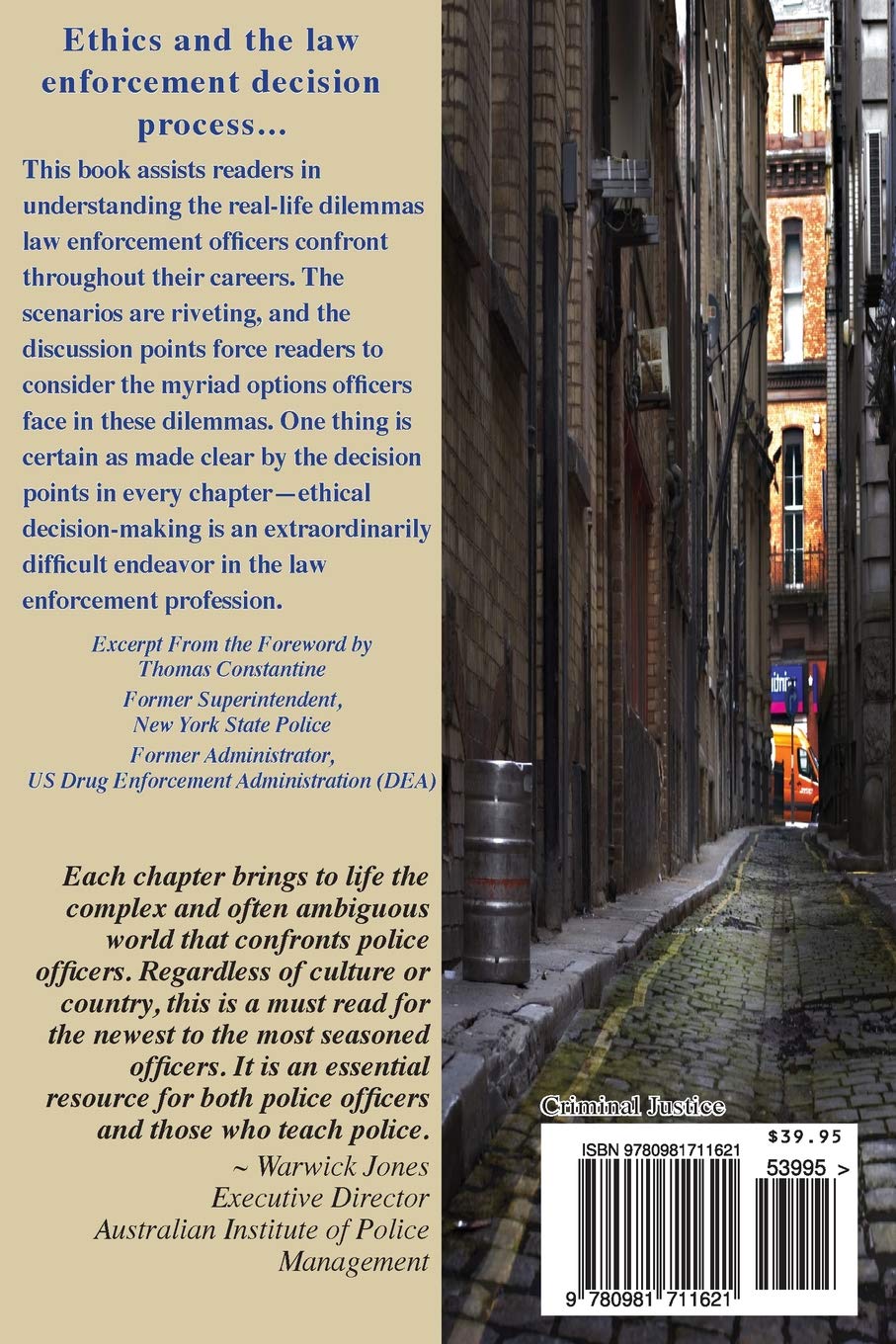 Ethics and the law enforcement decision process...

This book assists readers in understanding the real-life dilemmas law enforcement officers confront throughout their careers. The scenarios are riveting, and the discussion points force readers to consider the myriad options officers face in these dilemmas. One thing is certain as made clear by the decision points in every chapter—ethical decision-making is an extraordinarily difficult endeavor in the law enforcement profession.

Excerpt From the Foreword by
Thomas Constantine

Former Superintendent,
New York State Police

Former Administrator,
US Drug Enforcement Administration (DEA)

Each chapter brings to life the complex and often ambiguous world that confronts police officers. Regardless of culture or country, this is a must read for the newest to the most seasoned officers. It is an essential resource for both police officers and those who teach police.

~ Warwick Jones
Executive Director
Australian Institute of Police
Management

Criminal Justice

$39.95

ISBN 9780981711621

53995 >

9 780981 711621